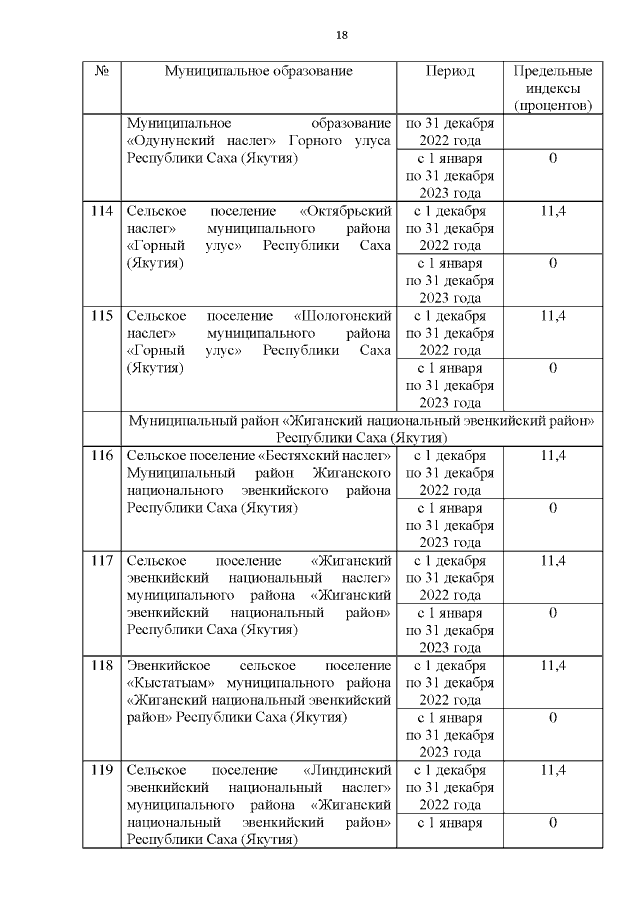 18

| № | Муниципальное образование | Период | Предельные индексы (процентов) |
|---|---|---|---|
| | Муниципальное образование «Одунунский наслег» Горного улуса Республики Саха (Якутия) | по 31 декабря 2022 года | |
| | | с 1 января по 31 декабря 2023 года | 0 |
| 114 | Сельское поселение «Октябрьский наслег» муниципального района «Горный улус» Республики Саха (Якутия) | с 1 декабря по 31 декабря 2022 года | 11,4 |
| | | с 1 января по 31 декабря 2023 года | 0 |
| 115 | Сельское поселение «Шологонский наслег» муниципального района «Горный улус» Республики Саха (Якутия) | с 1 декабря по 31 декабря 2022 года | 11,4 |
| | | с 1 января по 31 декабря 2023 года | 0 |
| | Муниципальный район «Жиганский национальный эвенкийский район» Республики Саха (Якутия) | | |
| 116 | Сельское поселение «Бестяхский наслег» Муниципальный район Жиганского национального эвенкийского района Республики Саха (Якутия) | с 1 декабря по 31 декабря 2022 года | 11,4 |
| | | с 1 января по 31 декабря 2023 года | 0 |
| 117 | Сельское поселение «Жиганский эвенкийский национальный наслег» муниципального района «Жиганский эвенкийский национальный район» Республики Саха (Якутия) | с 1 декабря по 31 декабря 2022 года | 11,4 |
| | | с 1 января по 31 декабря 2023 года | 0 |
| 118 | Эвенкийское сельское поселение «Кыстатыам» муниципального района «Жиганский национальный эвенкийский район» Республики Саха (Якутия) | с 1 декабря по 31 декабря 2022 года | 11,4 |
| | | с 1 января по 31 декабря 2023 года | 0 |
| 119 | Сельское поселение «Линдинский эвенкийский национальный наслег» муниципального района «Жиганский национальный эвенкийский район» Республики Саха (Якутия) | с 1 декабря по 31 декабря 2022 года | 11,4 |
| | | с 1 января | 0 |